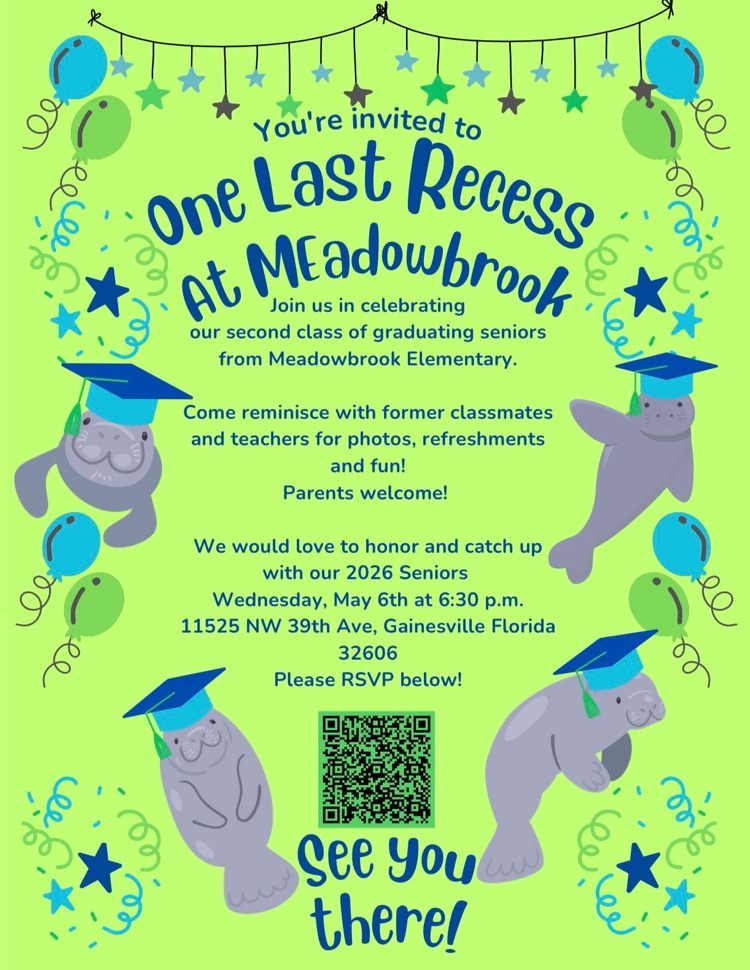 You're invited to

One Last Recess At MEadowbrook

Join us in celebrating our second class of graduating seniors from Meadowbrook Elementary.

Come reminisce with former classmates and teachers for photos, refreshments and fun!
Parents welcome!

We would love to honor and catch up with our 2026 Seniors
Wednesday, May 6th at 6:30 p.m.
11525 NW 39th Ave, Gainesville Florida 32606
Please RSVP below!

See You there!